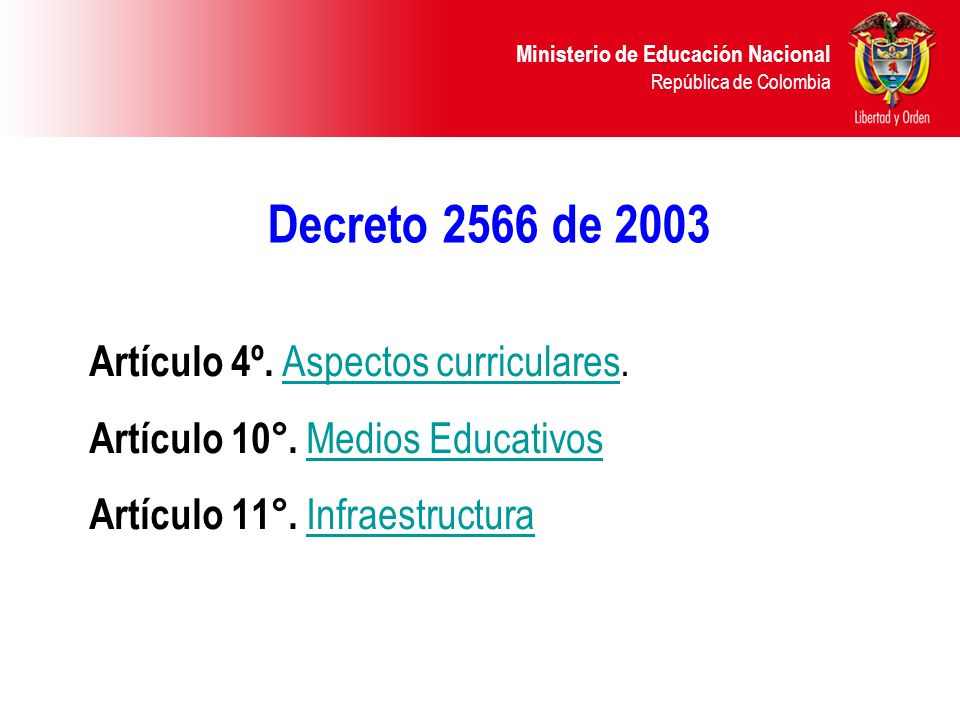 Ministerio de Educación Nacional
República de Colombia

Libertad y Orden

Decreto 2566 de 2003

Artículo 4º. Aspectos curriculares.

Artículo 10°. Medios Educativos

Artículo 11°. Infraestructura